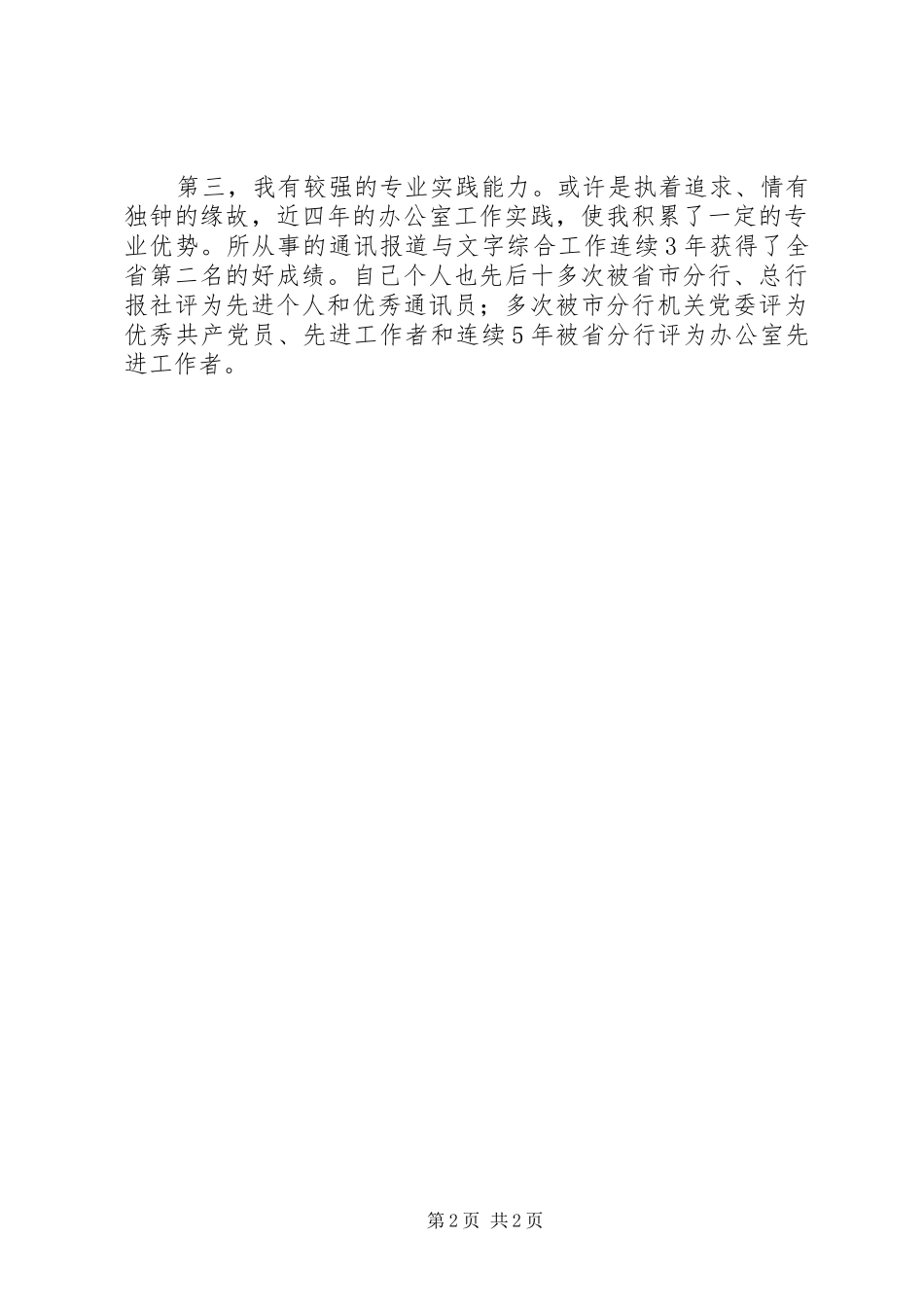 第三，我有较强的专业实践能力。或许是执着追求、情有独钟的缘故，近四年的办公室工作实践，使我积累了一定的专业优势。所从事的通讯报道与文字综合工作连续3年获得了全省第二名的好成绩。自己个人也先后十多次被省市分行、总行报社评为先进个人和优秀通讯员；多次被市分行机关党委评为优秀共产党员、先进工作者和连续5年被省分行评为办公室先进工作者。

第2页 共2页